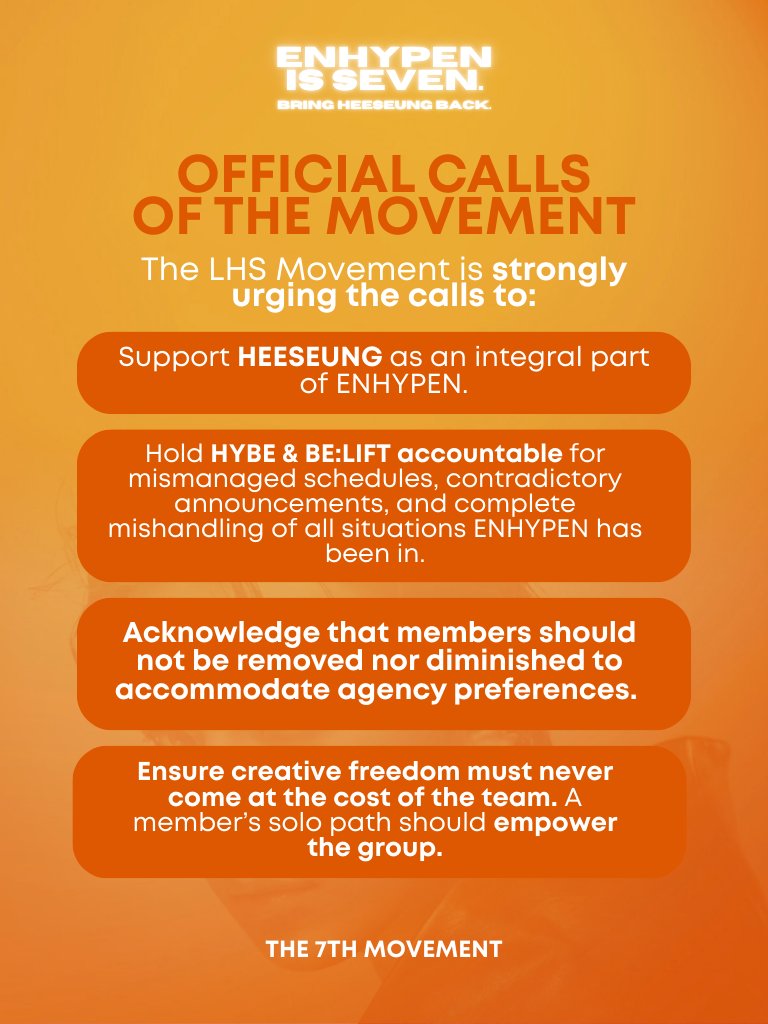 ENHYPEN IS SEVEN.
BRING HEESEUNG BACK.

OFFICIAL CALLS OF THE MOVEMENT

The LHS Movement is strongly urging the calls to:

Support HEESEUNG as an integral part of ENHYPEN.

Hold HYBE & BE:LIFT accountable for mismanaged schedules, contradictory announcements, and complete mishandling of all situations ENHYPEN has been in.

Acknowledge that members should not be removed nor diminished to accommodate agency preferences.

Ensure creative freedom must never come at the cost of the team. A member's solo path should empower the group.

THE 7TH MOVEMENT